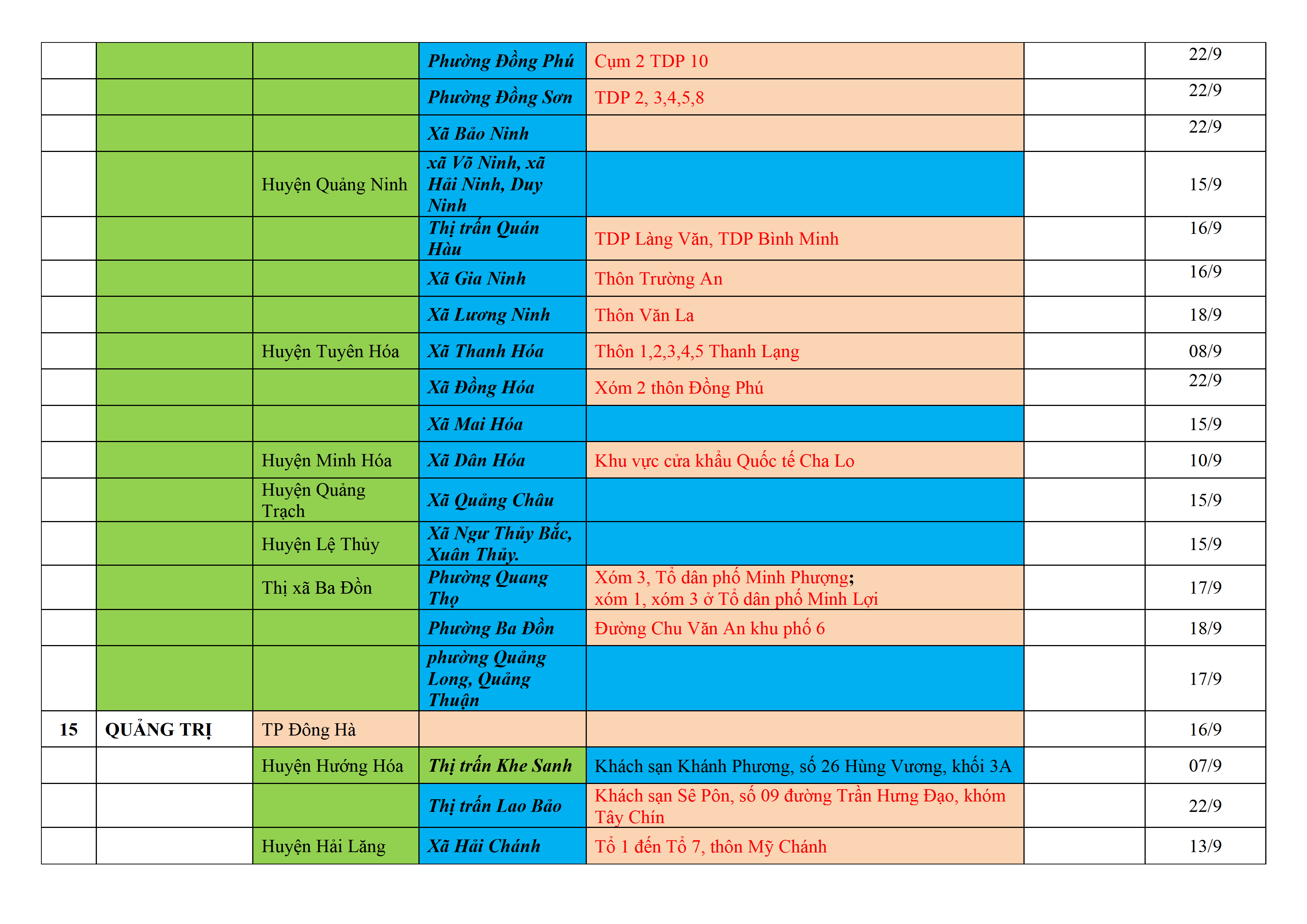 | | | | | | | |
|---|---|---|---|---|---|---|
| | | | Phường Đồng Phú | Cụm 2 TDP 10 | | 22/9 |
| | | | Phường Đồng Sơn | TDP 2, 3,4,5,8 | | 22/9 |
| | | | Xã Bảo Ninh | | | 22/9 |
| | | Huyện Quảng Ninh | xã Võ Ninh, xã Hải Ninh, Duy Ninh | | | 15/9 |
| | | | Thị trấn Quán Hàu | TDP Làng Văn, TDP Bình Minh | | 16/9 |
| | | | Xã Gia Ninh | Thôn Trường An | | 16/9 |
| | | | Xã Lương Ninh | Thôn Văn La | | 18/9 |
| | | Huyện Tuyên Hóa | Xã Thanh Hóa | Thôn 1,2,3,4,5 Thanh Lạng | | 08/9 |
| | | | Xã Đồng Hóa | Xóm 2 thôn Đồng Phú | | 22/9 |
| | | | Xã Mai Hóa | | | 15/9 |
| | | Huyện Minh Hóa | Xã Dân Hóa | Khu vực cửa khẩu Quốc tế Cha Lo | | 10/9 |
| | | Huyện Quảng Trạch | Xã Quảng Châu | | | 15/9 |
| | | Huyện Lệ Thủy | Xã Ngư Thủy Bắc, Xuân Thủy. | | | 15/9 |
| | | Thị xã Ba Đồn | Phường Quang Thọ | Xóm 3, Tổ dân phố Minh Phượng; xóm 1, xóm 3 ở Tổ dân phố Minh Lợi | | 17/9 |
| | | | Phường Ba Đồn | Đường Chu Văn An khu phố 6 | | 18/9 |
| | | | phường Quảng Long, Quảng Thuận | | | 17/9 |
| 15 | QUẢNG TRỊ | TP Đông Hà | | | | 16/9 |
| | | Huyện Hướng Hóa | Thị trấn Khe Sanh | Khách sạn Khánh Phương, số 26 Hùng Vương, khối 3A | | 07/9 |
| | | | Thị trấn Lao Bảo | Khách sạn Sê Pôn, số 09 đường Trần Hưng Đạo, khóm Tây Chín | | 22/9 |
| | | Huyện Hải Lăng | Xã Hải Chánh | Tổ 1 đến Tổ 7, thôn Mỹ Chánh | | 13/9 |